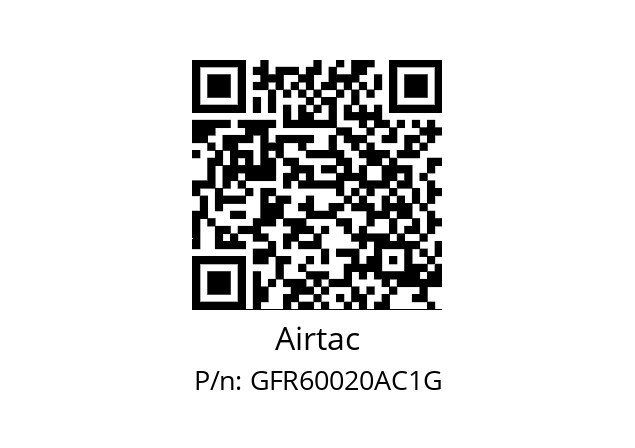 Airtac

P/n: GFR60020AC1G